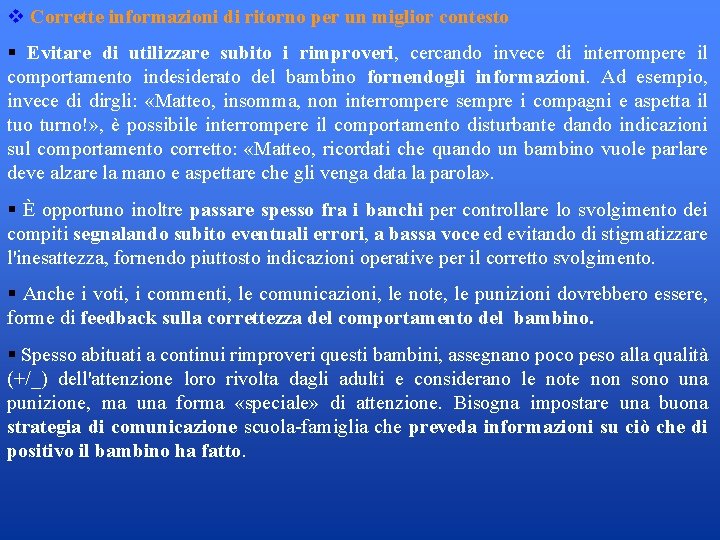 ❖ Corrette informazioni di ritorno per un miglior contesto

▪ Evitare di utilizzare subito i rimproveri, cercando invece di interrompere il comportamento indesiderato del bambino fornendogli informazioni. Ad esempio, invece di dirgli: «Matteo, insomma, non interrompere sempre i compagni e aspetta il tuo turno!», è possibile interrompere il comportamento disturbante dando indicazioni sul comportamento corretto: «Matteo, ricordati che quando un bambino vuole parlare deve alzare la mano e aspettare che gli venga data la parola».

▪ È opportuno inoltre passare spesso fra i banchi per controllare lo svolgimento dei compiti segnalando subito eventuali errori, a bassa voce ed evitando di stigmatizzare l'inesattezza, fornendo piuttosto indicazioni operative per il corretto svolgimento.

▪ Anche i voti, i commenti, le comunicazioni, le note, le punizioni dovrebbero essere, forme di feedback sulla correttezza del comportamento del bambino.

▪ Spesso abituati a continui rimproveri questi bambini, assegnano poco peso alla qualità (+/_) dell'attenzione loro rivolta dagli adulti e considerano le note non sono una punizione, ma una forma «speciale» di attenzione. Bisogna impostare una buona strategia di comunicazione scuola-famiglia che preveda informazioni su ciò che di positivo il bambino ha fatto.